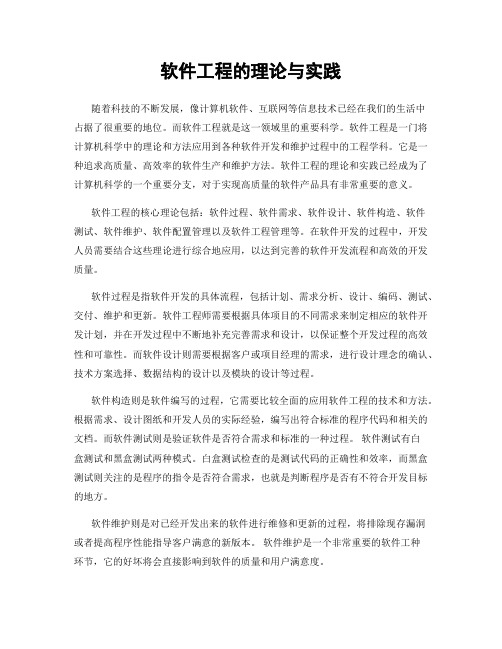 软件工程的理论与实践

随着科技的不断发展，像计算机软件、互联网等信息技术已经在我们的生活中占据了很重要的地位。而软件工程就是这一领域里的重要科学。软件工程是一门将计算机科学中的理论和方法应用到各种软件开发和维护过程中的工程学科。它是一种追求高质量、高效率的软件生产和维护方法。软件工程的理论和实践已经成为了计算机科学的一个重要分支，对于实现高质量的软件产品具有非常重要的意义。

软件工程的核心理论包括：软件过程、软件需求、软件设计、软件构造、软件测试、软件维护、软件配置管理以及软件工程管理等。在软件开发的过程中，开发人员需要结合这些理论进行综合地应用，以达到完善的软件开发流程和高效的开发质量。

软件过程是指软件开发的具体流程，包括计划、需求分析、设计、编码、测试、交付、维护和更新。软件工程师需要根据具体项目的不同需求来制定相应的软件开发计划，并在开发过程中不断地补充完善需求和设计，以保证整个开发过程的高效性和可靠性。而软件设计则需要根据客户或项目经理的需求，进行设计理念的确认、技术方案选择、数据结构的设计以及模块的设计等过程。

软件构造则是软件编写的过程，它需要比较全面的应用软件工程的技术和方法。根据需求、设计图纸和开发人员的实际经验，编写出符合标准的程序代码和相关的文档。而软件测试则是验证软件是否符合需求和标准的一种过程。 软件测试有白盒测试和黑盒测试两种模式。白盒测试检查的是测试代码的正确性和效率，而黑盒测试则关注的是程序的指令是否符合需求，也就是判断程序是否有不符合开发目标的地方。

软件维护则是对已经开发出来的软件进行维修和更新的过程，将排除现存漏洞或者提高程序性能指导客户满意的新版本。 软件维护是一个非常重要的软件工种环节，它的好坏将会直接影响到软件的质量和用户满意度。